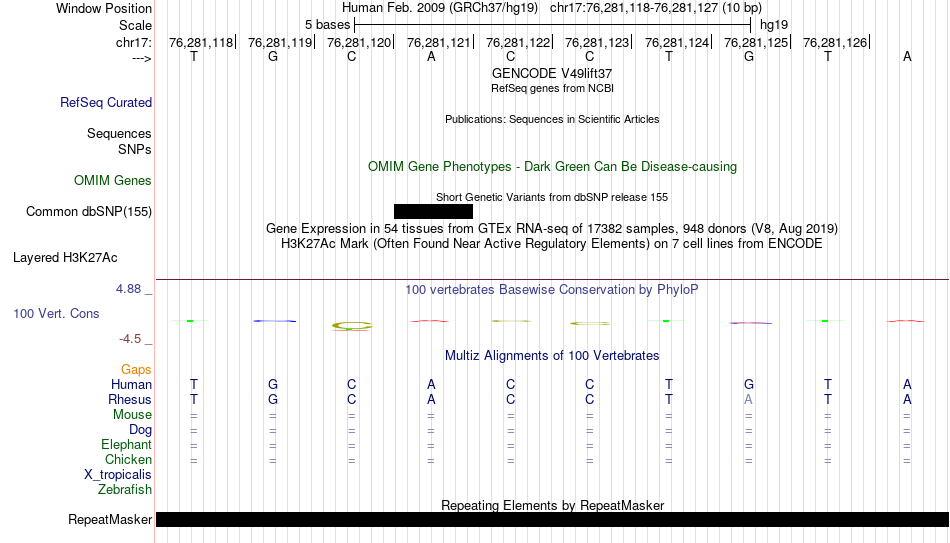 Window Position Human Feb. 2009 (GRCh37/hg19) chr17:76,281,118-76,281,127 (10 bp)
Scale 5 bases hg19
chr17: 76,281,118| 76,281,119| 76,281,120| 76,281,121| 76,281,122| 76,281,123| 76,281,124| 76,281,125| 76,281,126|
---> T G C A C C T G T A

GENCODE V49lift37
RefSeq genes from NCBI
RefSeq Curated

Publications: Sequences in Scientific Articles
Sequences
SNPs

OMIM Gene Phenotypes - Dark Green Can Be Disease-causing
OMIM Genes

Short Genetic Variants from dbSNP release 155
Common dbSNP(155)

Gene Expression in 54 tissues from GTEx RNA-seq of 17382 samples, 948 donors (V8, Aug 2019)
H3K27Ac Mark (Often Found Near Active Regulatory Elements) on 7 cell lines from ENCODE
Layered H3K27Ac

4.88 _ 100 vertebrates Basewise Conservation by PhyloP
100 Vert. Cons
-4.5 _

Multiz Alignments of 100 Vertebrates
Gaps
Human T G C A C C T G T A
Rhesus T G C A C C T A T A
Mouse = = = = = = = = = =
Dog = = = = = = = = = =
Elephant = = = = = = = = = =
Chicken = = = = = = = = = =
X_tropicalis
Zebrafish

Repeating Elements by RepeatMasker
RepeatMasker